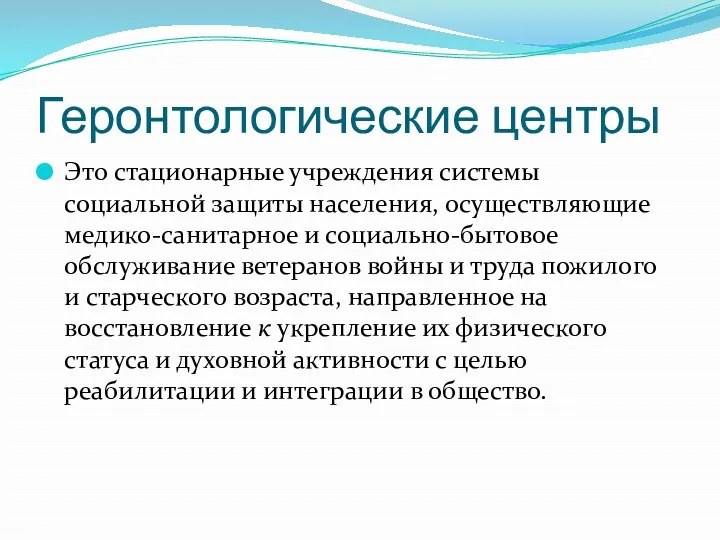 Геронтологические центры

Это стационарные учреждения системы социальной защиты населения, осуществляющие медико-санитарное и социально-бытовое обслуживание ветеранов войны и труда пожилого и старческого возраста, направленное на восстановление к укрепление их физического статуса и духовной активности с целью реабилитации и интеграции в общество.